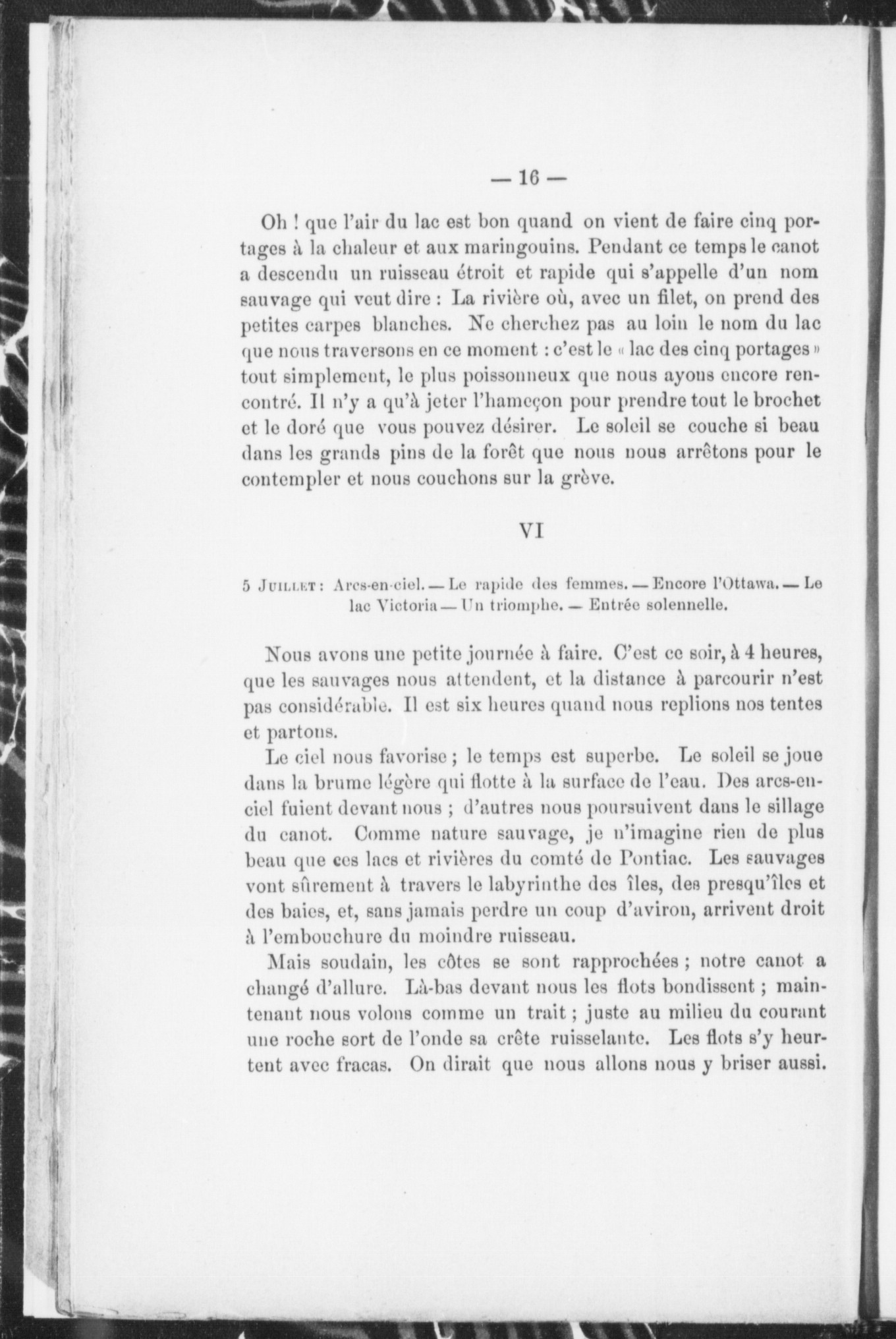 — 16 —

Oh ! que l'air du lac est bon quand on vient de faire cinq portages à la chaleur et aux maringouins. Pendant ce temps le canot a descendu un ruisseau étroit et rapide qui s'appelle d'un nom sauvage qui veut dire : La rivière où, avec un filet, on prend des petites carpes blanches. Ne cherchez pas au loin le nom du lac que nous traversons en ce moment : c'est le « lac des cinq portages » tout simplement, le plus poissonneux que nous ayons encore rencontré. Il n'y a qu'à jeter l'hameçon pour prendre tout le brochet et le doré que vous pouvez désirer. Le soleil se couche si beau dans les grands pins de la forêt que nous nous arrêtons pour le contempler et nous couchons sur la grève.

VI

5 Juillet : Arcs-en-ciel. — Le rapide des femmes. — Encore l'Ottawa. — Le lac Victoria — Un triomphe. — Entrée solennelle.

Nous avons une petite journée à faire. C'est ce soir, à 4 heures, que les sauvages nous attendent, et la distance à parcourir n'est pas considérable. Il est six heures quand nous replions nos tentes et partons.

Le ciel nous favorise ; le temps est superbe. Le soleil se joue dans la brume légère qui flotte à la surface de l'eau. Des arcs-en-ciel fuient devant nous ; d'autres nous poursuivent dans le sillage du canot. Comme nature sauvage, je n'imagine rien de plus beau que ces lacs et rivières du comté de Pontiac. Les sauvages vont sûrement à travers le labyrinthe des îles, des presqu'îles et des baies, et, sans jamais perdre un coup d'aviron, arrivent droit à l'embouchure du moindre ruisseau.

Mais soudain, les côtes se sont rapprochées ; notre canot a changé d'allure. Là-bas devant nous les flots bondissent ; maintenant nous volons comme un trait ; juste au milieu du courant une roche sort de l'onde sa crête ruisselante. Les flots s'y heurtent avec fracas. On dirait que nous allons nous y briser aussi.